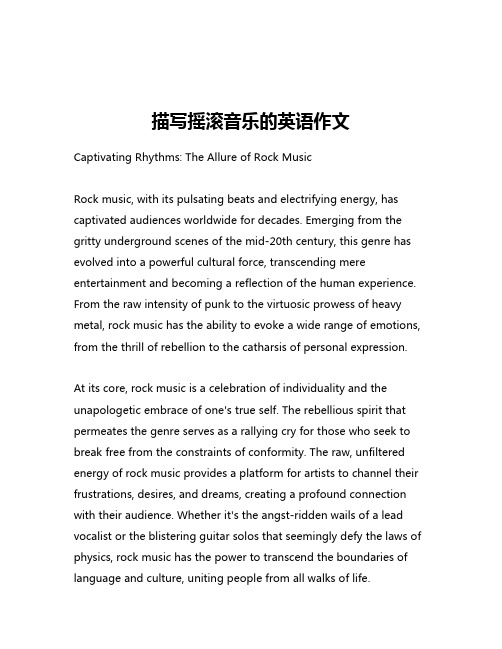 描写摇滚音乐的英语作文

Captivating Rhythms: The Allure of Rock Music

Rock music, with its pulsating beats and electrifying energy, has captivated audiences worldwide for decades. Emerging from the gritty underground scenes of the mid-20th century, this genre has evolved into a powerful cultural force, transcending mere entertainment and becoming a reflection of the human experience. From the raw intensity of punk to the virtuosic prowess of heavy metal, rock music has the ability to evoke a wide range of emotions, from the thrill of rebellion to the catharsis of personal expression.

At its core, rock music is a celebration of individuality and the unapologetic embrace of one's true self. The rebellious spirit that permeates the genre serves as a rallying cry for those who seek to break free from the constraints of conformity. The raw, unfiltered energy of rock music provides a platform for artists to channel their frustrations, desires, and dreams, creating a profound connection with their audience. Whether it's the angst-ridden wails of a lead vocalist or the blistering guitar solos that seemingly defy the laws of physics, rock music has the power to transcend the boundaries of language and culture, uniting people from all walks of life.